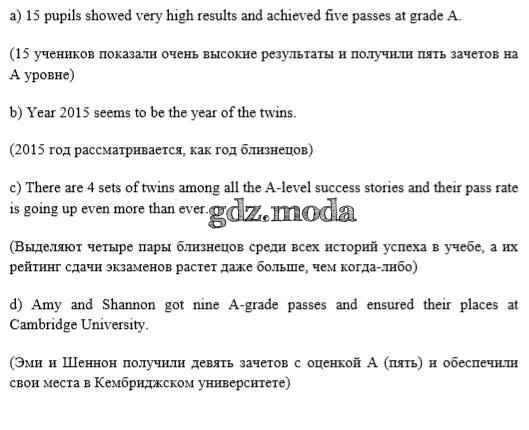 a) 15 pupils showed very high results and achieved five passes at grade A.

(15 учеников показали очень высокие результаты и получили пять зачетов на А уровне)

b) Year 2015 seems to be the year of the twins.

(2015 год рассматривается, как год близнецов)

c) There are 4 sets of twins among all the A-level success stories and their pass rate is going up even more than ever. gdz.moda

(Выделяют четыре пары близнецов среди всех историй успеха в учебе, а их рейтинг сдачи экзаменов растет даже больше, чем когда-либо)

d) Amy and Shannon got nine A-grade passes and ensured their places at Cambridge University.

(Эми и Шеннон получили девять зачетов с оценкой А (пять) и обеспечили свои места в Кембриджском университете)